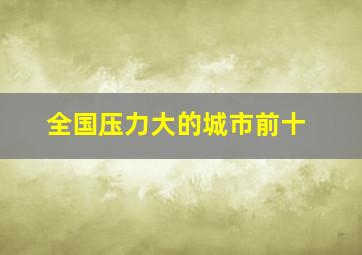 全国压力大的城市前十